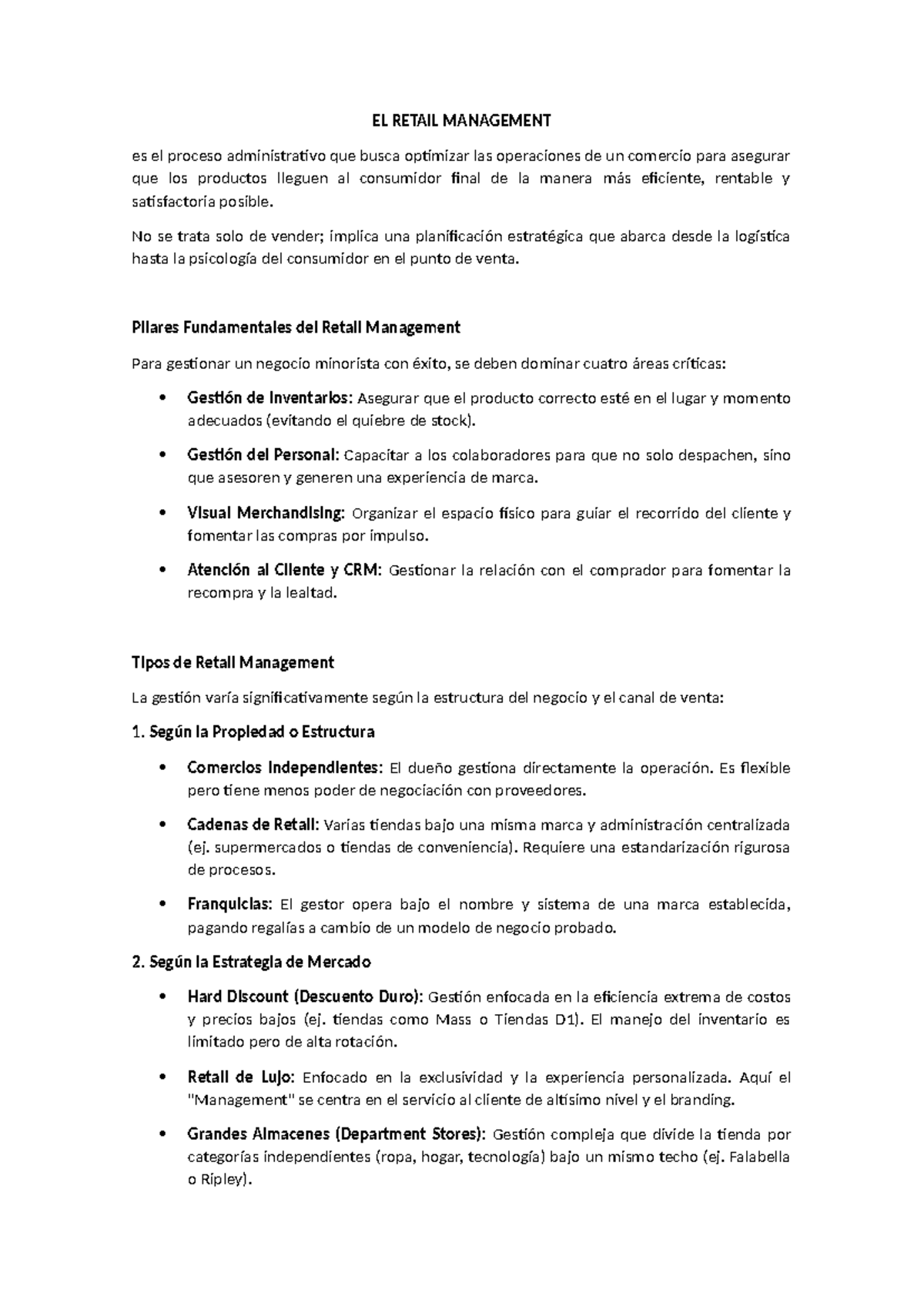 EL RETAIL MANAGEMENT

es el proceso administrativo que busca optimizar las operaciones de un comercio para asegurar que los productos lleguen al consumidor final de la manera más eficiente, rentable y satisfactoria posible.

No se trata solo de vender; implica una planificación estratégica que abarca desde la logística hasta la psicología del consumidor en el punto de venta.

Pilares Fundamentales del Retail Management

Para gestionar un negocio minorista con éxito, se deben dominar cuatro áreas críticas:

• Gestión de Inventarios: Asegurar que el producto correcto esté en el lugar y momento adecuados (evitando el quiebre de stock).

• Gestión del Personal: Capacitar a los colaboradores para que no solo despachen, sino que asesoren y generen una experiencia de marca.

• Visual Merchandising: Organizar el espacio físico para guiar el recorrido del cliente y fomentar las compras por impulso.

• Atención al Cliente y CRM: Gestionar la relación con el comprador para fomentar la recompra y la lealtad.

Tipos de Retail Management

La gestión varía significativamente según la estructura del negocio y el canal de venta:

1. Según la Propiedad o Estructura

• Comercios Independientes: El dueño gestiona directamente la operación. Es flexible pero tiene menos poder de negociación con proveedores.

• Cadenas de Retail: Varias tiendas bajo una misma marca y administración centralizada (ej. supermercados o tiendas de conveniencia). Requiere una estandarización rigurosa de procesos.

• Franquicias: El gestor opera bajo el nombre y sistema de una marca establecida, pagando regalías a cambio de un modelo de negocio probado.

2. Según la Estrategia de Mercado

• Hard Discount (Descuento Duro): Gestión enfocada en la eficiencia extrema de costos y precios bajos (ej. tiendas como Mass o Tiendas D1). El manejo del inventario es limitado pero de alta rotación.

• Retail de Lujo: Enfocado en la exclusividad y la experiencia personalizada. Aquí el "Management" se centra en el servicio al cliente de altísimo nivel y el branding.

• Grandes Almacenes (Department Stores): Gestión compleja que divide la tienda por categorías independientes (ropa, hogar, tecnología) bajo un mismo techo (ej. Falabella o Ripley).